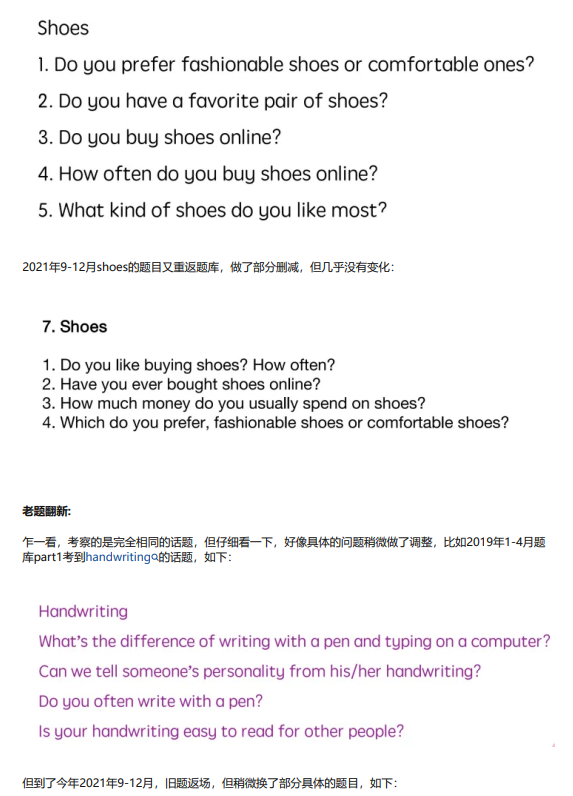 Shoes

1. Do you prefer fashionable shoes or comfortable ones?

2. Do you have a favorite pair of shoes?

3. Do you buy shoes online?

4. How often do you buy shoes online?

5. What kind of shoes do you like most?

2021年9-12月shoes的题目又重返题库，做了部分删减，但几乎没有变化：

7. Shoes

1. Do you like buying shoes? How often?
2. Have you ever bought shoes online?
3. How much money do you usually spend on shoes?
4. Which do you prefer, fashionable shoes or comfortable shoes?

老题翻新：

乍一看，考察的是完全相同的话题，但仔细看一下，好像具体的问题稍微做了调整，比如2019年1-4月题库part1考到handwriting的话题，如下：

Handwriting

What's the difference of writing with a pen and typing on a computer?

Can we tell someone's personality from his/her handwriting?

Do you often write with a pen?

Is your handwriting easy to read for other people?

但到了今年2021年9-12月，旧题返场，但稍微换了部分具体的题目，如下：